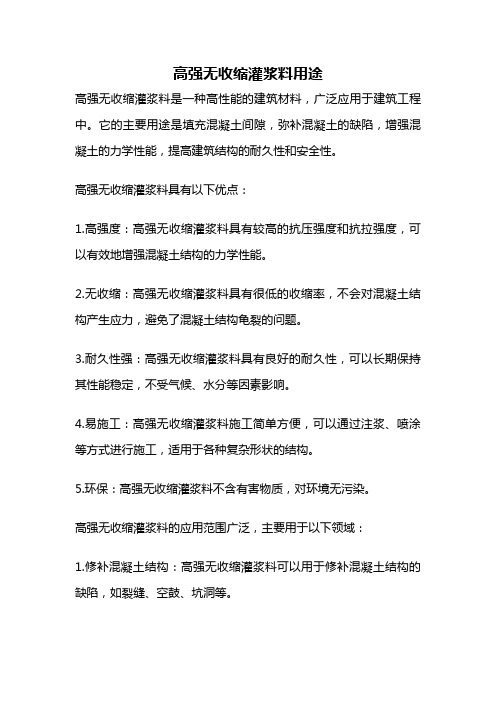 高强无收缩灌浆料用途

高强无收缩灌浆料是一种高性能的建筑材料，广泛应用于建筑工程中。它的主要用途是填充混凝土间隙，弥补混凝土的缺陷，增强混凝土的力学性能，提高建筑结构的耐久性和安全性。

高强无收缩灌浆料具有以下优点：

1.高强度：高强无收缩灌浆料具有较高的抗压强度和抗拉强度，可以有效地增强混凝土结构的力学性能。

2.无收缩：高强无收缩灌浆料具有很低的收缩率，不会对混凝土结构产生应力，避免了混凝土结构龟裂的问题。

3.耐久性强：高强无收缩灌浆料具有良好的耐久性，可以长期保持其性能稳定，不受气候、水分等因素影响。

4.易施工：高强无收缩灌浆料施工简单方便，可以通过注浆、喷涂等方式进行施工，适用于各种复杂形状的结构。

5.环保：高强无收缩灌浆料不含有害物质，对环境无污染。

高强无收缩灌浆料的应用范围广泛，主要用于以下领域：

1.修补混凝土结构：高强无收缩灌浆料可以用于修补混凝土结构的缺陷，如裂缝、空鼓、坑洞等。